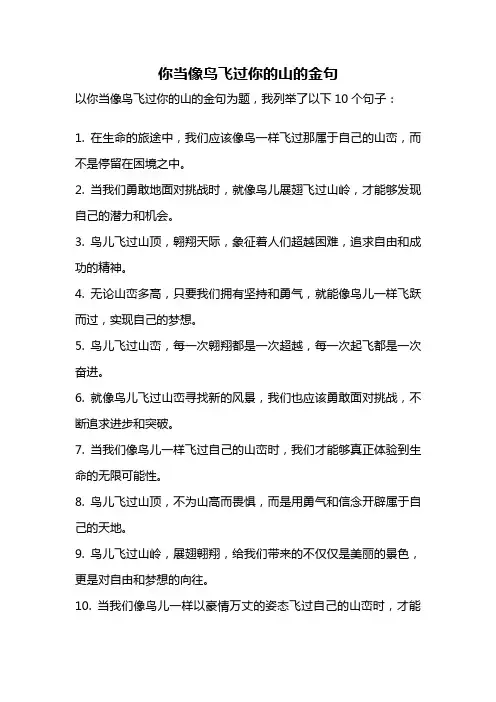 你当像鸟飞过你的山的金句

以你当像鸟飞过你的山的金句为题，我列举了以下 10 个句子：

1. 在生命的旅途中，我们应该像鸟一样飞过那属于自己的山峦，而不是停留在困境之中。

2. 当我们勇敢地面对挑战时，就像鸟儿展翅飞过山岭，才能够发现自己的潜力和机会。

3. 鸟儿飞过山顶，翱翔天际，象征着人们超越困难，追求自由和成功的精神。

4. 无论山峦多高，只要我们拥有坚持和勇气，就能像鸟儿一样飞跃而过，实现自己的梦想。

5. 鸟儿飞过山峦，每一次翱翔都是一次超越，每一次起飞都是一次奋进。

6. 就像鸟儿飞过山峦寻找新的风景，我们也应该勇敢面对挑战，不断追求进步和突破。

7. 当我们像鸟儿一样飞过自己的山峦时，我们才能够真正体验到生命的无限可能性。

8. 鸟儿飞过山顶，不为山高而畏惧，而是用勇气和信念开辟属于自己的天地。

9. 鸟儿飞过山岭，展翅翱翔，给我们带来的不仅仅是美丽的景色，更是对自由和梦想的向往。

10. 当我们像鸟儿一样以豪情万丈的姿态飞过自己的山峦时，才能